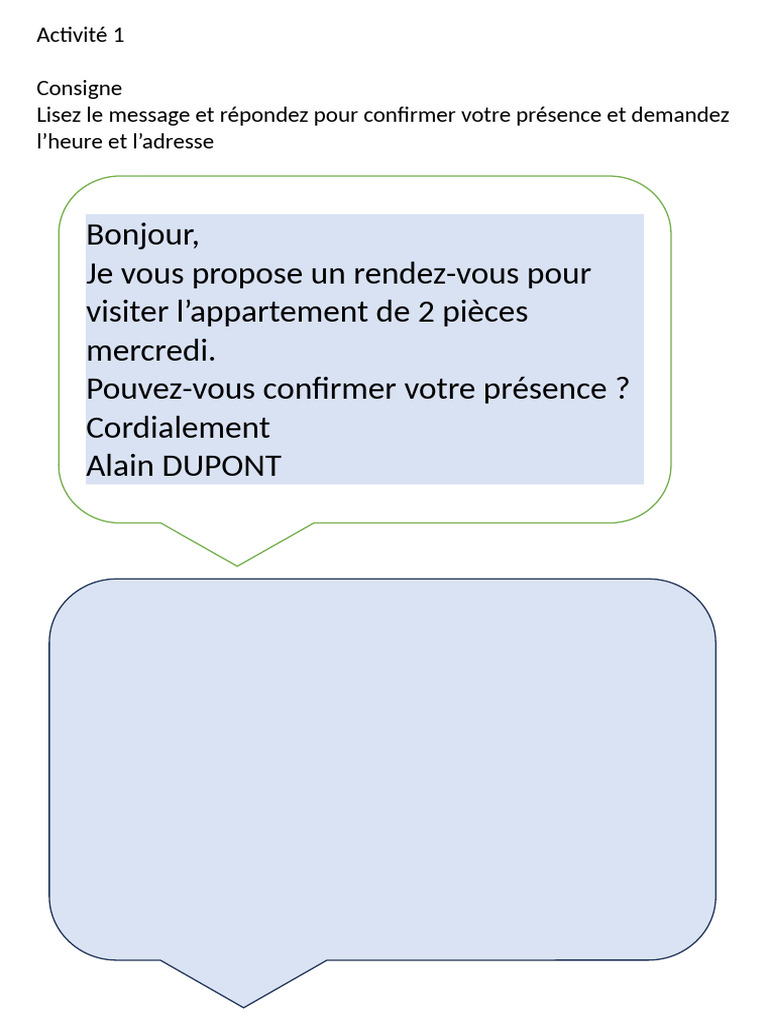 Activité 1

Consigne
Lisez le message et répondez pour confirmer votre présence et demandez l'heure et l'adresse

Bonjour,
Je vous propose un rendez-vous pour visiter l'appartement de 2 pièces mercredi.
Pouvez-vous confirmer votre présence ?
Cordialement
Alain DUPONT